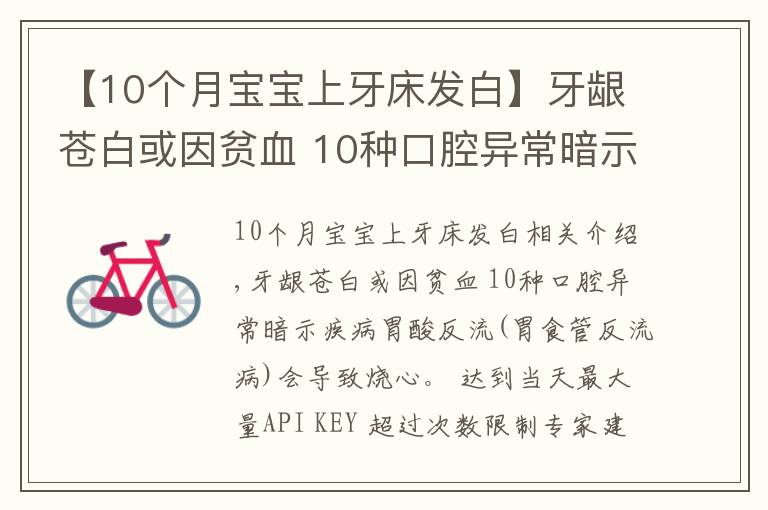 【10个月宝宝上牙床发白】牙龈苍白或因贫血 10种口腔异常暗示

10个月宝宝上牙床发白相关介绍，牙龈苍白或因贫血10种口腔异常暗示疾病胃酸反流(胃食管反流病)会导致烧心。 达到当天最大量API KEY 超过次数限制专家建